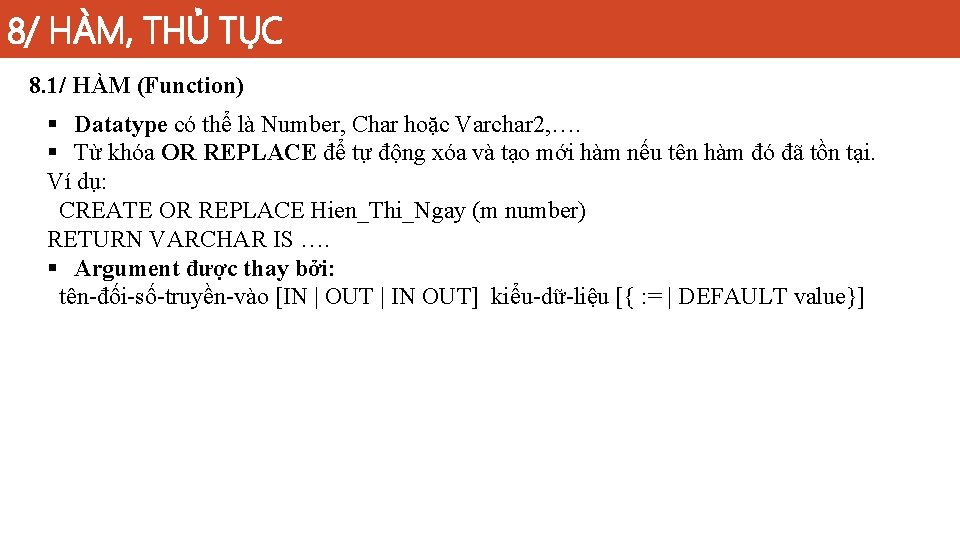 8/ HÀM, THỦ TỤC

8.1/ HÀM (Function)

▪ Datatype có thể là Number, Char hoặc Varchar2,….
▪ Từ khóa OR REPLACE để tự động xóa và tạo mới hàm nếu tên hàm đó đã tồn tại.
Ví dụ:
CREATE OR REPLACE Hien_Thi_Ngay (m number)
RETURN VARCHAR IS ….
▪ Argument được thay bởi:
tên-đối-số-truyền-vào [IN | OUT | IN OUT] kiểu-dữ-liệu [{ := | DEFAULT value}]